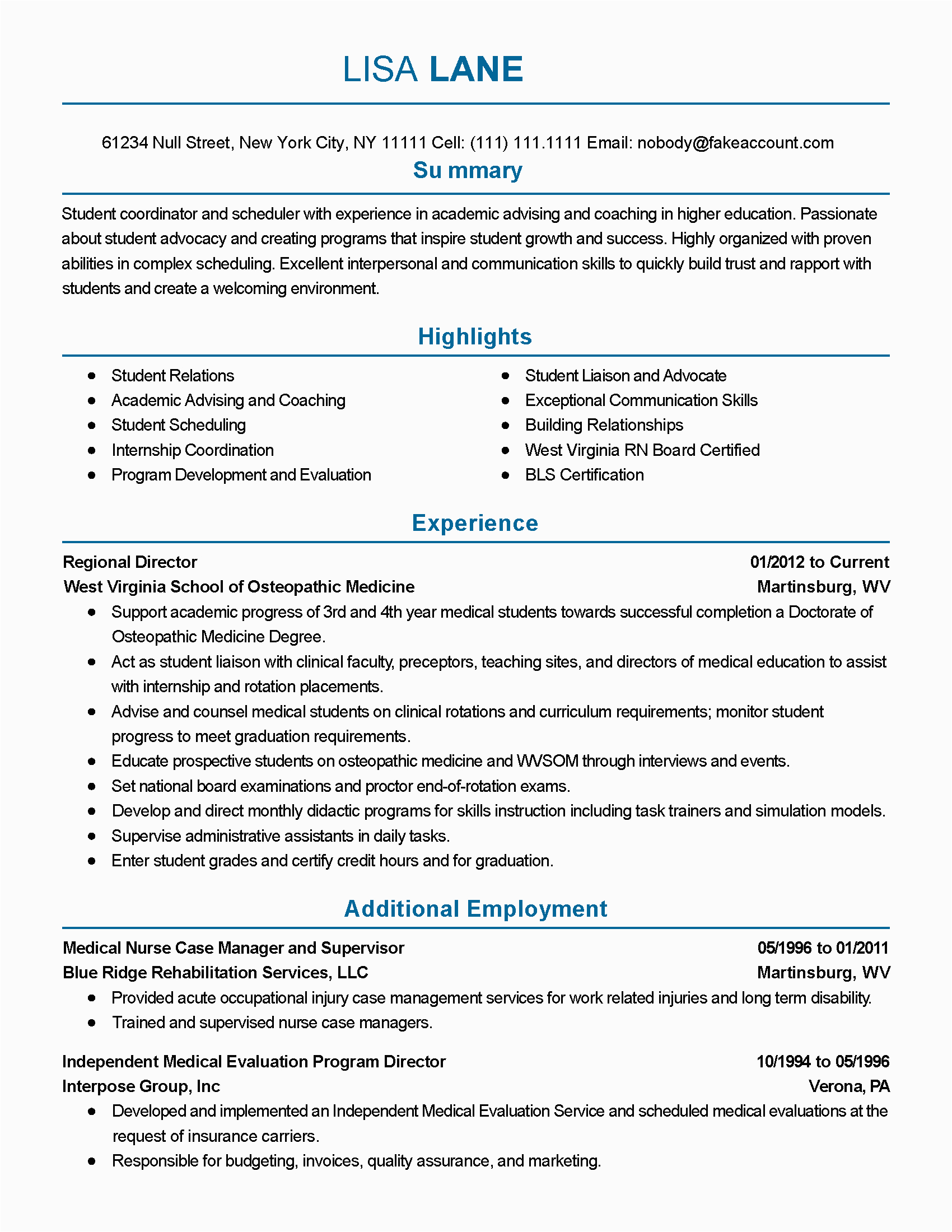 LISA LANE

61234 Null Street, New York City, NY 11111 Cell: (111) 111.1111 Email: nobody@fakeaccount.com

Su mmary

Student coordinator and scheduler with experience in academic advising and coaching in higher education. Passionate about student advocacy and creating programs that inspire student growth and success. Highly organized with proven abilities in complex scheduling. Excellent interpersonal and communication skills to quickly build trust and rapport with students and create a welcoming environment.

Highlights

- Student Relations
- Academic Advising and Coaching
- Student Scheduling
- Internship Coordination
- Program Development and Evaluation
- Student Liaison and Advocate
- Exceptional Communication Skills
- Building Relationships
- West Virginia RN Board Certified
- BLS Certification

Experience

Regional Director 01/2012 to Current
West Virginia School of Osteopathic Medicine Martinsburg, WV
- Support academic progress of 3rd and 4th year medical students towards successful completion a Doctorate of Osteopathic Medicine Degree.
- Act as student liaison with clinical faculty, preceptors, teaching sites, and directors of medical education to assist with internship and rotation placements.
- Advise and counsel medical students on clinical rotations and curriculum requirements; monitor student progress to meet graduation requirements.
- Educate prospective students on osteopathic medicine and WVSOM through interviews and events.
- Set national board examinations and proctor end-of-rotation exams.
- Develop and direct monthly didactic programs for skills instruction including task trainers and simulation models.
- Supervise administrative assistants in daily tasks.
- Enter student grades and certify credit hours and for graduation.

Additional Employment

Medical Nurse Case Manager and Supervisor 05/1996 to 01/2011
Blue Ridge Rehabilitation Services, LLC Martinsburg, WV
- Provided acute occupational injury case management services for work related injuries and long term disability.
- Trained and supervised nurse case managers.

Independent Medical Evaluation Program Director 10/1994 to 05/1996
Interpose Group, Inc Verona, PA
- Developed and implemented an Independent Medical Evaluation Service and scheduled medical evaluations at the request of insurance carriers.
- Responsible for budgeting, invoices, quality assurance, and marketing.